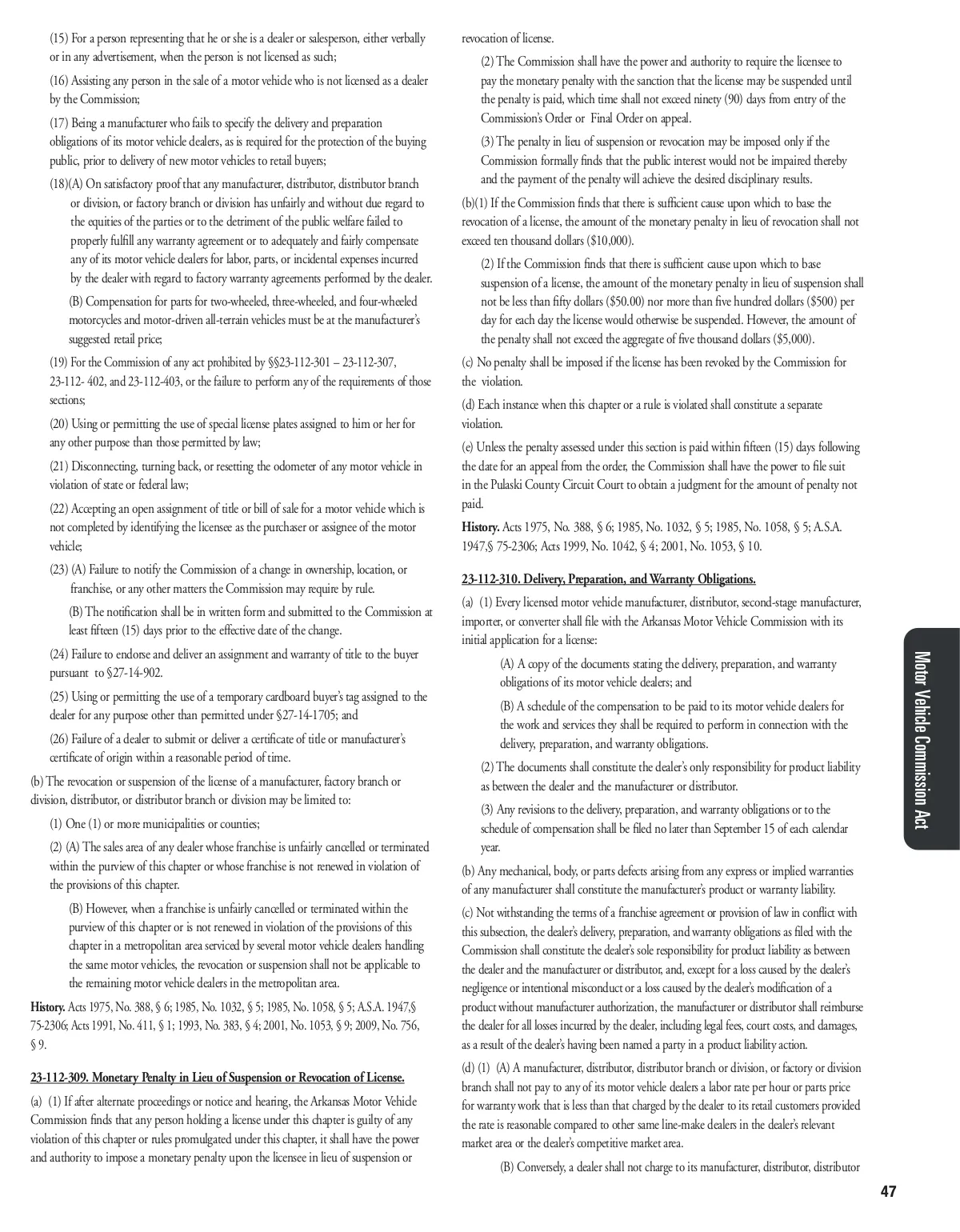 (15) For a person representing that he or she is a dealer or salesperson, either verbally or in any advertisement, when the person is not licensed as such;

(16) Assisting any person in the sale of a motor vehicle who is not licensed as a dealer by the Commission;

(17) Being a manufacturer who fails to specify the delivery and preparation obligations of its motor vehicle dealers, as is required for the protection of the buying public, prior to delivery of new motor vehicles to retail buyers;

(18)(A) On satisfactory proof that any manufacturer, distributor, distributor branch or division, or factory branch or division has unfairly and without due regard to the equities of the parties or to the detriment of the public welfare failed to properly fulfill any warranty agreement or to adequately and fairly compensate any of its motor vehicle dealers for labor, parts, or incidental expenses incurred by the dealer with regard to factory warranty agreements performed by the dealer.

(B) Compensation for parts for two-wheeled, three-wheeled, and four-wheeled motorcycles and motor-driven all-terrain vehicles must be at the manufacturer's suggested retail price;

(19) For the Commission of any act prohibited by §§23-112-301 – 23-112-307, 23-112- 402, and 23-112-403, or the failure to perform any of the requirements of those sections;

(20) Using or permitting the use of special license plates assigned to him or her for any other purpose than those permitted by law;

(21) Disconnecting, turning back, or resetting the odometer of any motor vehicle in violation of state or federal law;

(22) Accepting an open assignment of title or bill of sale for a motor vehicle which is not completed by identifying the licensee as the purchaser or assignee of the motor vehicle;

(23) (A) Failure to notify the Commission of a change in ownership, location, or franchise, or any other matters the Commission may require by rule.

(B) The notification shall be in written form and submitted to the Commission at least fifteen (15) days prior to the effective date of the change.

(24) Failure to endorse and deliver an assignment and warranty of title to the buyer pursuant to §27-14-902.

(25) Using or permitting the use of a temporary cardboard buyer's tag assigned to the dealer for any purpose other than permitted under §27-14-1705; and

(26) Failure of a dealer to submit or deliver a certificate of title or manufacturer's certificate of origin within a reasonable period of time.

(b) The revocation or suspension of the license of a manufacturer, factory branch or division, distributor, or distributor branch or division may be limited to:

(1) One (1) or more municipalities or counties;

(2) (A) The sales area of any dealer whose franchise is unfairly cancelled or terminated within the purview of this chapter or whose franchise is not renewed in violation of the provisions of this chapter.

(B) However, when a franchise is unfairly cancelled or terminated within the purview of this chapter or is not renewed in violation of the provisions of this chapter in a metropolitan area serviced by several motor vehicle dealers handling the same motor vehicles, the revocation or suspension shall not be applicable to the remaining motor vehicle dealers in the metropolitan area.

History. Acts 1975, No. 388, § 6; 1985, No. 1032, § 5; 1985, No. 1058, § 5; A.S.A. 1947,§ 75-2306; Acts 1991, No. 411, § 1; 1993, No. 383, § 4; 2001, No. 1053, § 9; 2009, No. 756, § 9.

23-112-309. Monetary Penalty in Lieu of Suspension or Revocation of License.

(a) (1) If after alternate proceedings or notice and hearing, the Arkansas Motor Vehicle Commission finds that any person holding a license under this chapter is guilty of any violation of this chapter or rules promulgated under this chapter, it shall have the power and authority to impose a monetary penalty upon the licensee in lieu of suspension or revocation of license.

(2) The Commission shall have the power and authority to require the licensee to pay the monetary penalty with the sanction that the license may be suspended until the penalty is paid, which time shall not exceed ninety (90) days from entry of the Commission's Order or Final Order on appeal.

(3) The penalty in lieu of suspension or revocation may be imposed only if the Commission formally finds that the public interest would not be impaired thereby and the payment of the penalty will achieve the desired disciplinary results.

(b)(1) If the Commission finds that there is sufficient cause upon which to base the revocation of a license, the amount of the monetary penalty in lieu of revocation shall not exceed ten thousand dollars ($10,000).

(2) If the Commission finds that there is sufficient cause upon which to base suspension of a license, the amount of the monetary penalty in lieu of suspension shall not be less than fifty dollars ($50.00) nor more than five hundred dollars ($500) per day for each day the license would otherwise be suspended. However, the amount of the penalty shall not exceed the aggregate of five thousand dollars ($5,000).

(c) No penalty shall be imposed if the license has been revoked by the Commission for the violation.

(d) Each instance when this chapter or a rule is violated shall constitute a separate violation.

(e) Unless the penalty assessed under this section is paid within fifteen (15) days following the date for an appeal from the order, the Commission shall have the power to file suit in the Pulaski County Circuit Court to obtain a judgment for the amount of penalty not paid.

History. Acts 1975, No. 388, § 6; 1985, No. 1032, § 5; 1985, No. 1058, § 5; A.S.A. 1947,§ 75-2306; Acts 1999, No. 1042, § 4; 2001, No. 1053, § 10.

23-112-310. Delivery, Preparation, and Warranty Obligations.

(a) (1) Every licensed motor vehicle manufacturer, distributor, second-stage manufacturer, importer, or converter shall file with the Arkansas Motor Vehicle Commission with its initial application for a license:

(A) A copy of the documents stating the delivery, preparation, and warranty obligations of its motor vehicle dealers; and

(B) A schedule of the compensation to be paid to its motor vehicle dealers for the work and services they shall be required to perform in connection with the delivery, preparation, and warranty obligations.

(2) The documents shall constitute the dealer's only responsibility for product liability as between the dealer and the manufacturer or distributor.

(3) Any revisions to the delivery, preparation, and warranty obligations or to the schedule of compensation shall be filed no later than September 15 of each calendar year.

(b) Any mechanical, body, or parts defects arising from any express or implied warranties of any manufacturer shall constitute the manufacturer's product or warranty liability.

(c) Not withstanding the terms of a franchise agreement or provision of law in conflict with this subsection, the dealer's delivery, preparation, and warranty obligations as filed with the Commission shall constitute the dealer's sole responsibility for product liability as between the dealer and the manufacturer or distributor, and, except for a loss caused by the dealer's negligence or intentional misconduct or a loss caused by the dealer's modification of a product without manufacturer authorization, the manufacturer or distributor shall reimburse the dealer for all losses incurred by the dealer, including legal fees, court costs, and damages, as a result of the dealer's having been named a party in a product liability action.

(d) (1) (A) A manufacturer, distributor, distributor branch or division, or factory or division branch shall not pay to any of its motor vehicle dealers a labor rate per hour or parts price for warranty work that is less than that charged by the dealer to its retail customers provided the rate is reasonable compared to other same line-make dealers in the dealer's relevant market area or the dealer's competitive market area.

(B) Conversely, a dealer shall not charge to its manufacturer, distributor, distributor

Motor Vehicle Commission Act

47